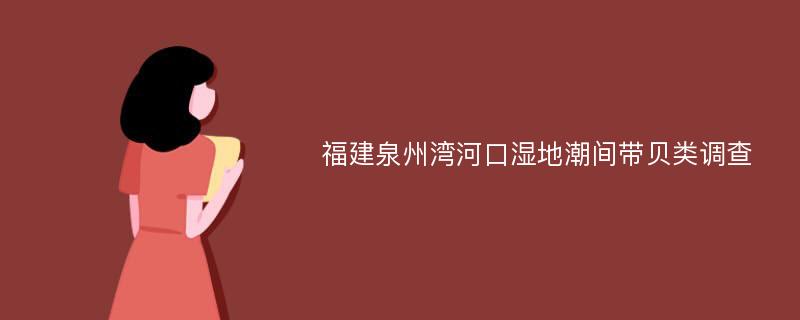 福建泉州湾河口湿地潮间带贝类调查